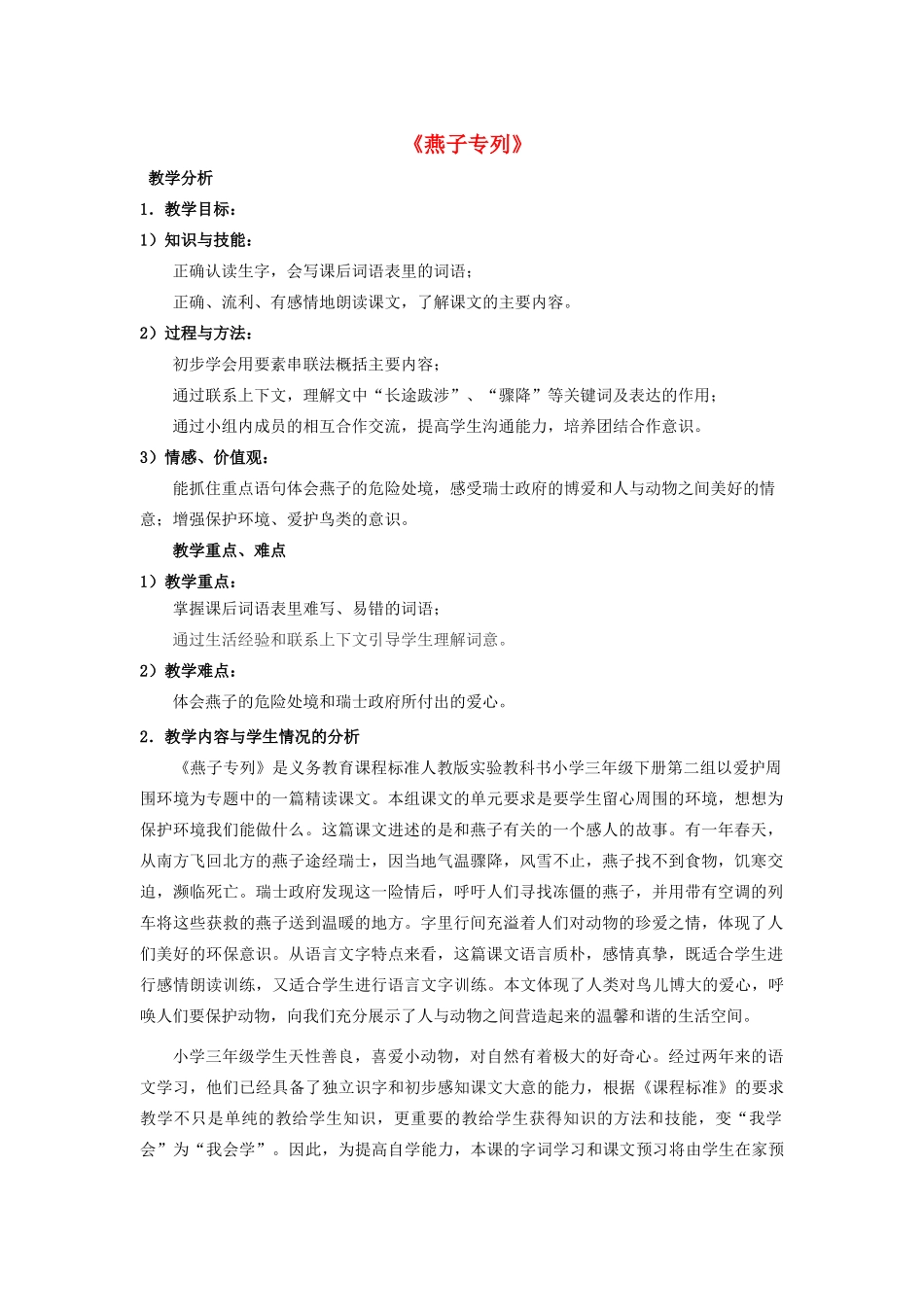 《燕子专列》

教学分析

1．教学目标：

1）知识与技能：

正确认读生字，会写课后词语表里的词语；

正确、流利、有感情地朗读课文，了解课文的主要内容。

2）过程与方法：

初步学会用要素串联法概括主要内容；

通过联系上下文，理解文中“长途跋涉”、“骤降”等关键词及表达的作用；

通过小组内成员的相互合作交流，提高学生沟通能力，培养团结合作意识。

3）情感、价值观：

能抓住重点语句体会燕子的危险处境，感受瑞士政府的博爱和人与动物之间美好的情意；增强保护环境、爱护鸟类的意识。

教学重点、难点

1）教学重点：

掌握课后词语表里难写、易错的词语；

通过生活经验和联系上下文引导学生理解词意。

2）教学难点：

体会燕子的危险处境和瑞士政府所付出的爱心。

2．教学内容与学生情况的分析

《燕子专列》是义务教育课程标准人教版实验教科书小学三年级下册第二组以爱护周围环境为专题中的一篇精读课文。本组课文的单元要求是要学生留心周围的环境，想想为保护环境我们能做什么。这篇课文进述的是和燕子有关的一个感人的故事。有一年春天，从南方飞回北方的燕子途经瑞士，因当地气温骤降，风雪不止，燕子找不到食物，饥寒交迫，濒临死亡。瑞士政府发现这一险情后，呼吁人们寻找冻僵的燕子，并用带有空调的列车将这些获救的燕子送到温暖的地方。字里行间充溢着人们对动物的珍爱之情，体现了人们美好的环保意识。从语言文字特点来看，这篇课文语言质朴，感情真挚，既适合学生进行感情朗读训练，又适合学生进行语言文字训练。本文体现了人类对鸟儿博大的爱心，呼唤人们要保护动物，向我们充分展示了人与动物之间营造起来的温馨和谐的生活空间。

小学三年级学生天性善良，喜爱小动物，对自然有着极大的好奇心。经过两年来的语文学习，他们已经具备了独立识字和初步感知课文大意的能力，根据《课程标准》的要求教学不只是单纯的教给学生知识，更重要的教给学生获得知识的方法和技能，变“我学会”为“我会学”。因此，为提高自学能力，本课的字词学习和课文预习将由学生在家预